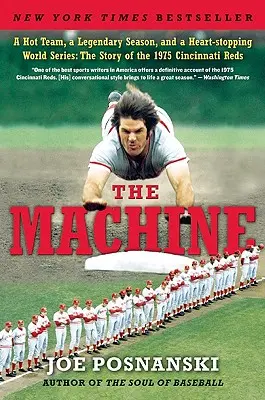 NEW YORK TIMES BESTSELLER

A Hot Team, a Legendary Season, and a Heart-stopping World Series: The Story of the 1975 Cincinnati Reds

"One of the best sports writers in America offers a definitive account of the 1975 Cincinnati Reds. [His] conversational style brings to life a great season." — Washington Times

THE MACHINE

JOE POSNANSKI

AUTHOR OF THE SOUL OF BASEBALL